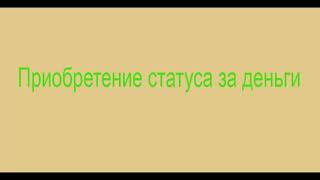 Приобретение статуса за деньги